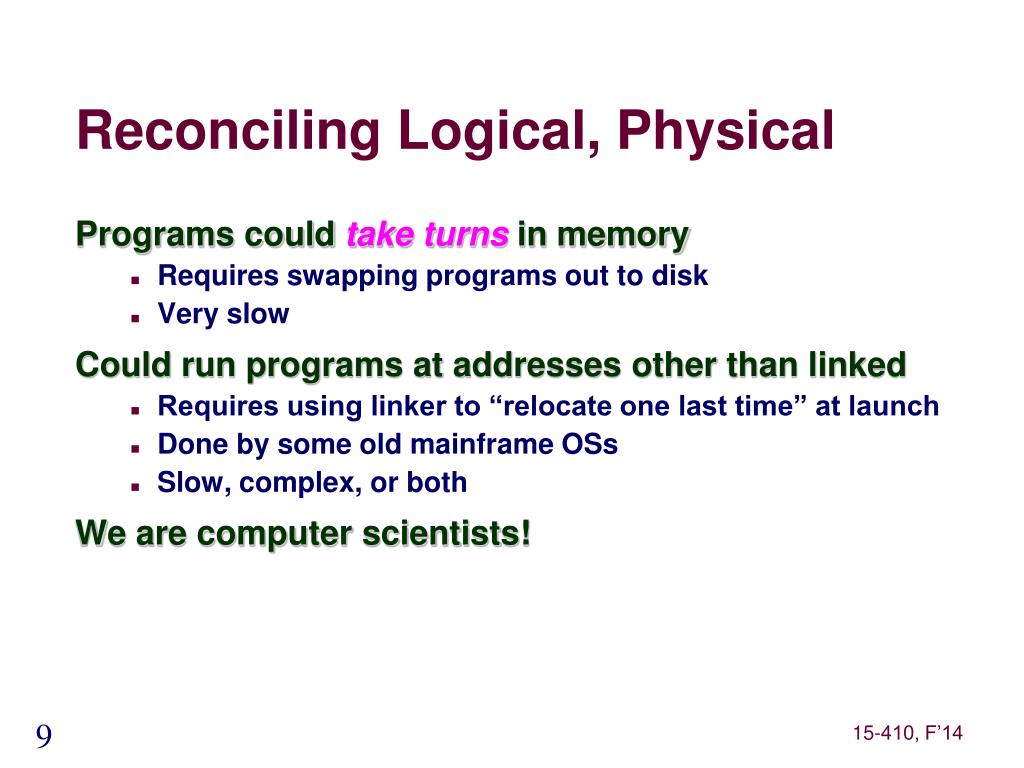 Reconciling Logical, Physical

Programs could take turns in memory
- Requires swapping programs out to disk
- Very slow

Could run programs at addresses other than linked
- Requires using linker to “relocate one last time” at launch
- Done by some old mainframe OSs
- Slow, complex, or both

We are computer scientists!

9

15-410, F’14